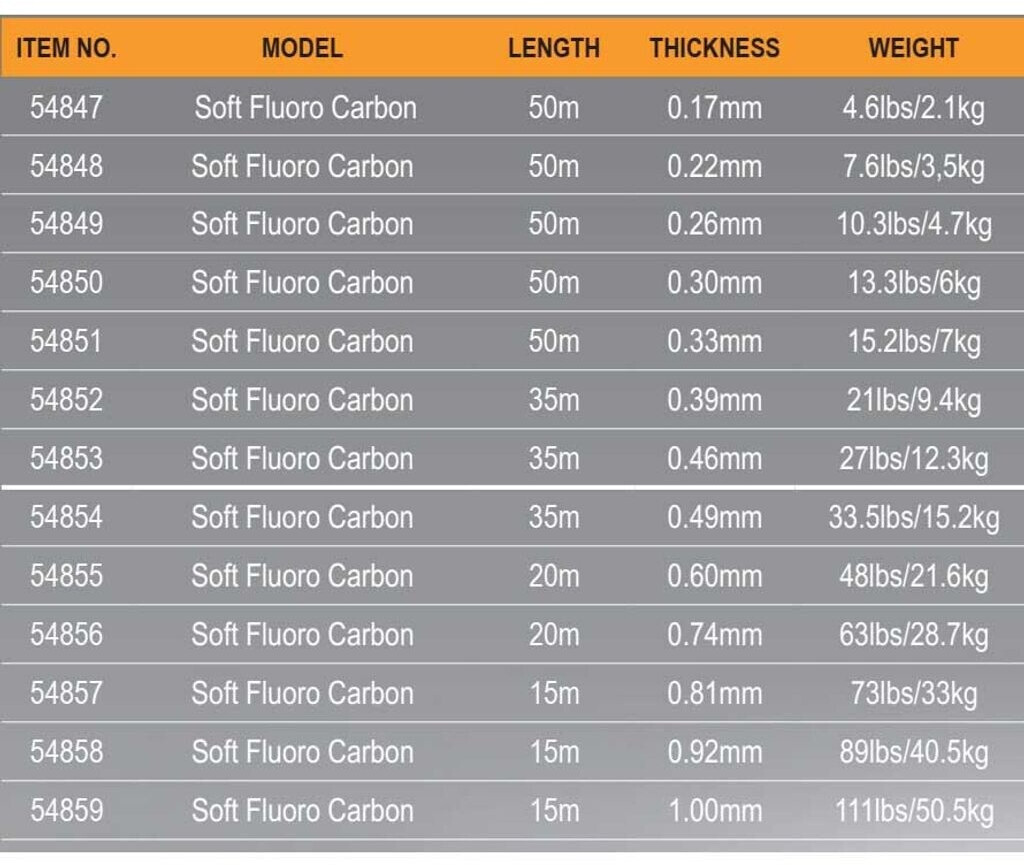 | ITEM NO. | MODEL | LENGTH | THICKNESS | WEIGHT |
|---|---|---|---|---|
| 54847 | Soft Fluoro Carbon | 50m | 0.17mm | 4.6lbs/2.1kg |
| 54848 | Soft Fluoro Carbon | 50m | 0.22mm | 7.6lbs/3,5kg |
| 54849 | Soft Fluoro Carbon | 50m | 0.26mm | 10.3lbs/4.7kg |
| 54850 | Soft Fluoro Carbon | 50m | 0.30mm | 13.3lbs/6kg |
| 54851 | Soft Fluoro Carbon | 50m | 0.33mm | 15.2lbs/7kg |
| 54852 | Soft Fluoro Carbon | 35m | 0.39mm | 21lbs/9.4kg |
| 54853 | Soft Fluoro Carbon | 35m | 0.46mm | 27lbs/12.3kg |
| 54854 | Soft Fluoro Carbon | 35m | 0.49mm | 33.5lbs/15.2kg |
| 54855 | Soft Fluoro Carbon | 20m | 0.60mm | 48lbs/21.6kg |
| 54856 | Soft Fluoro Carbon | 20m | 0.74mm | 63lbs/28.7kg |
| 54857 | Soft Fluoro Carbon | 15m | 0.81mm | 73lbs/33kg |
| 54858 | Soft Fluoro Carbon | 15m | 0.92mm | 89lbs/40.5kg |
| 54859 | Soft Fluoro Carbon | 15m | 1.00mm | 111lbs/50.5kg |